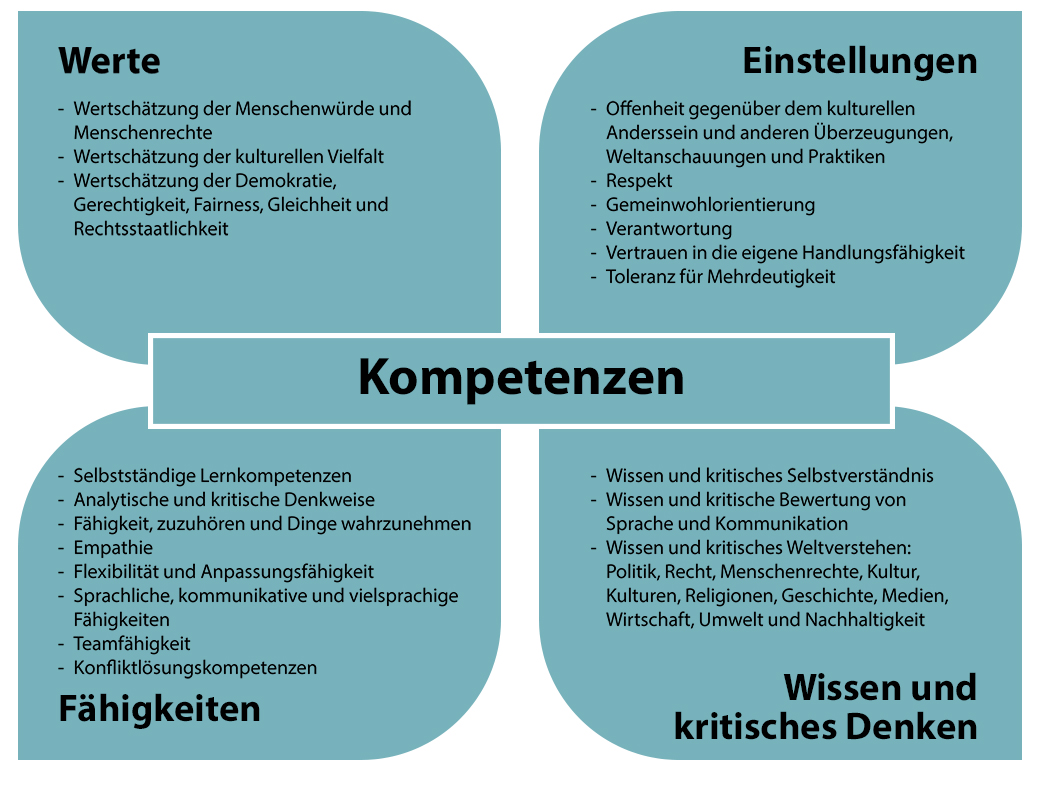 Werte

- Wertschätzung der Menschenwürde und Menschenrechte
- Wertschätzung der kulturellen Vielfalt
- Wertschätzung der Demokratie, Gerechtigkeit, Fairness, Gleichheit und Rechtsstaatlichkeit

Einstellungen

- Offenheit gegenüber dem kulturellen Anderssein und anderen Überzeugungen, Weltanschauungen und Praktiken
- Respekt
- Gemeinwohlorientierung
- Verantwortung
- Vertrauen in die eigene Handlungsfähigkeit
- Toleranz für Mehrdeutigkeit

Kompetenzen

- Selbstständige Lernkompetenzen
- Analytische und kritische Denkweise
- Fähigkeit, zuzuhören und Dinge wahrzunehmen
- Empathie
- Flexibilität und Anpassungsfähigkeit
- Sprachliche, kommunikative und vielsprachige Fähigkeiten
- Teamfähigkeit
- Konfliktlösungskompetenzen

Fähigkeiten

- Wissen und kritisches Selbstverständnis
- Wissen und kritische Bewertung von Sprache und Kommunikation
- Wissen und kritisches Weltverstehen: Politik, Recht, Menschenrechte, Kultur, Kulturen, Religionen, Geschichte, Medien, Wirtschaft, Umwelt und Nachhaltigkeit

Wissen und kritisches Denken